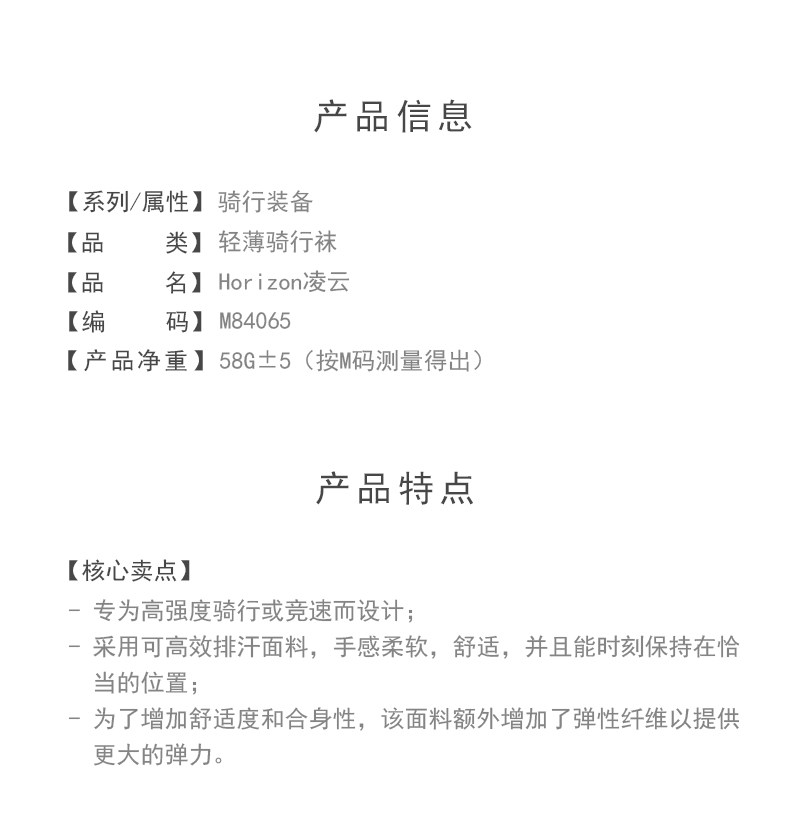 产品信息

【系列/属性】骑行装备
【品　　类】轻薄骑行袜
【品　　名】Horizon凌云
【编　　码】M84065
【产品净重】58G±5（按M码测量得出）

产品特点

【核心卖点】
- 专为高强度骑行或竞速而设计；
- 采用可高效排汗面料，手感柔软，舒适，并且能时刻保持在恰当的位置；
- 为了增加舒适度和合身性，该面料额外增加了弹性纤维以提供更大的弹力。